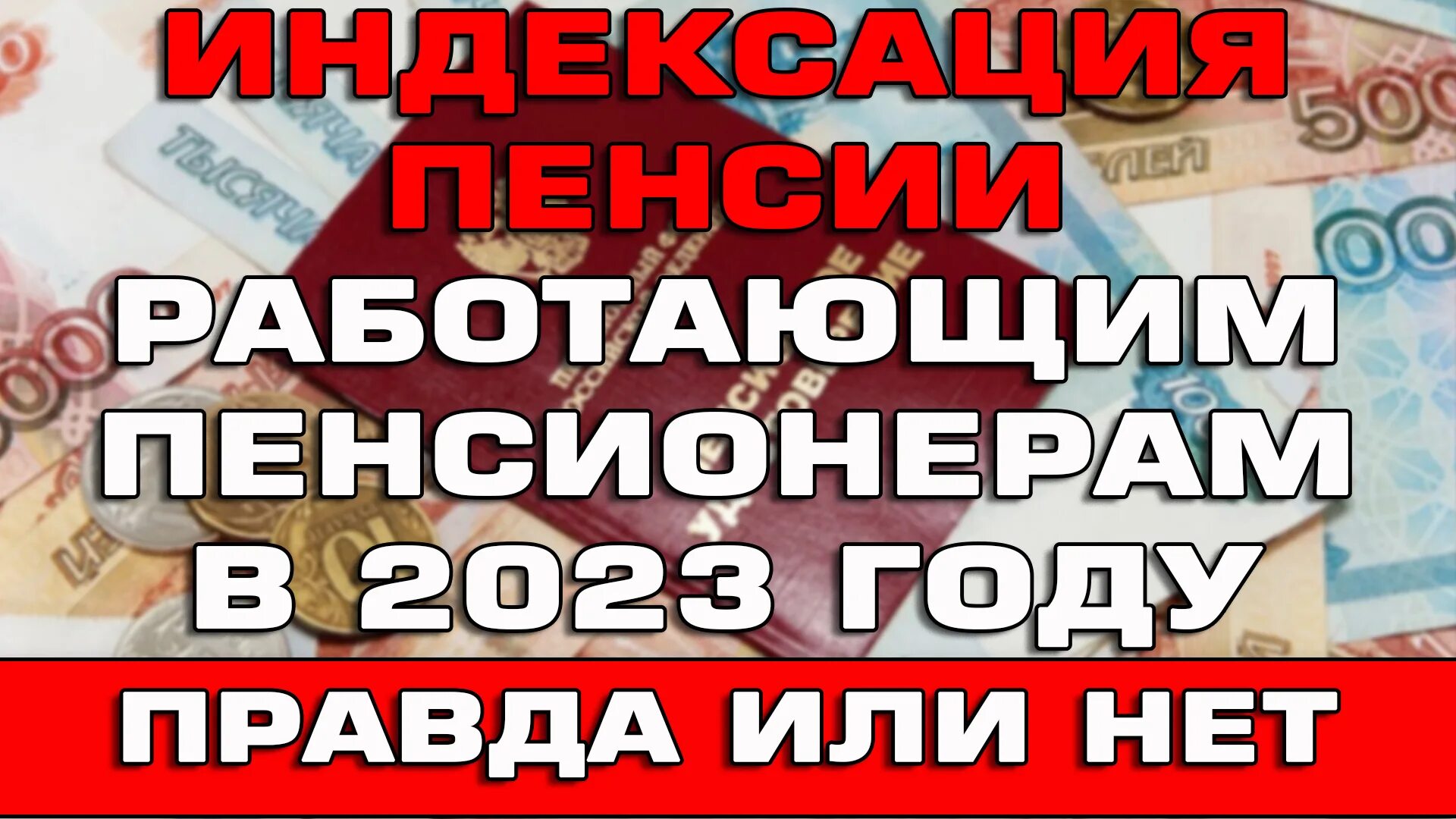 ИНДЕКСАЦИЯ ПЕНСИИ
РАБОТАЮЩИМ ПЕНСИОНЕРАМ В 2023 ГОДУ
ПРАВДА ИЛИ НЕТ